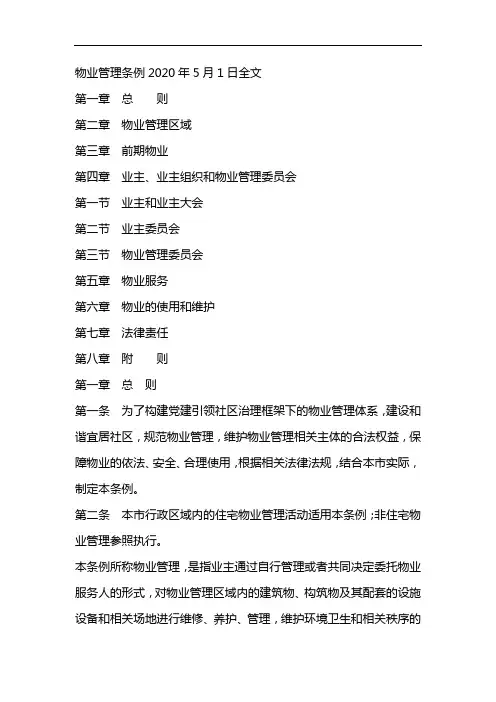 物业管理条例 2020 年 5 月 1 日全文

第一章　总　　则

第二章　物业管理区域

第三章　前期物业

第四章　业主、业主组织和物业管理委员会

第一节　业主和业主大会

第二节　业主委员会

第三节　物业管理委员会

第五章　物业服务

第六章　物业的使用和维护

第七章　法律责任

第八章　附　　则

第一章　总　则

第一条　为了构建党建引领社区治理框架下的物业管理体系，建设和谐宜居社区，规范物业管理，维护物业管理相关主体的合法权益，保障物业的依法、安全、合理使用，根据相关法律法规，结合本市实际，制定本条例。

第二条　本市行政区域内的住宅物业管理活动适用本条例；非住宅物业管理参照执行。

本条例所称物业管理，是指业主通过自行管理或者共同决定委托物业服务人的形式，对物业管理区域内的建筑物、构筑物及其配套的设施设备和相关场地进行维修、养护、管理，维护环境卫生和相关秩序的